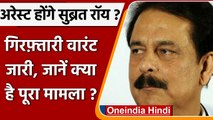 अरेस्ट होंगे सुब्रत रॉय ?

गिरफ़्तारी वारंट जारी, जानें क्या है पूरा मामला ?

Oneindia Hindi